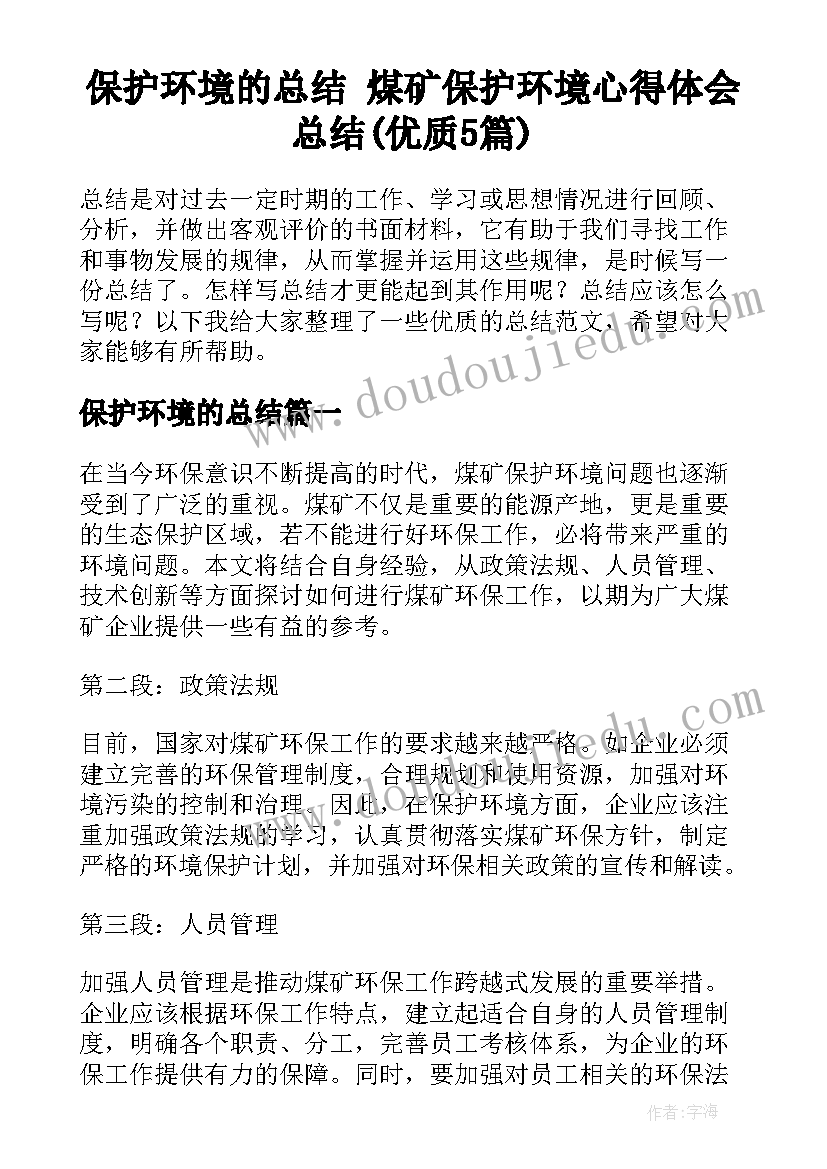 保护环境的总结 煤矿保护环境心得体会总结(优质5篇)

总结是对过去一定时期的工作、学习或思想情况进行回顾、分析，并做出客观评价的书面材料，它有助于我们寻找工作和事物发展的规律，从而掌握并运用这些规律，是时候写一份总结了。怎样写总结才更能起到其作用呢？总结应该怎么写呢？以下我给大家整理了一些优质的总结范文，希望对大家能够有所帮助。

www.doudoujiedu.com

保护环境的总结篇一

在当今环保意识不断提高的时代，煤矿保护环境问题也逐渐受到了广泛的重视。煤矿不仅是重要的能源产地，更是重要的生态保护区域，若不能进行好环保工作，必将带来严重的环境问题。本文将结合自身经验，从政策法规、人员管理、技术创新等方面探讨如何进行煤矿环保工作，以期为广大煤矿企业提供一些有益的参考。

第二段：政策法规

目前，国家对煤矿环保工作的要求越来越严格。如企业必须建立完善的环保管理制度，合理规划和使用资源，加强对环境污染的控制和治理。因此，在保护环境方面，企业应该注重加强政策法规的学习，认真贯彻落实煤矿环保方针，制定严格的环境保护计划，并加强对环保相关政策的宣传和解读。

第三段：人员管理

加强人员管理是推动煤矿环保工作跨越式发展的重要举措。企业应该根据环保工作特点，建立起适合自身的人员管理制度，明确各个职责、分工，完善员工考核体系，为企业的环保工作提供有力的保障。同时，要加强对员工相关的环保法

作者：宇海